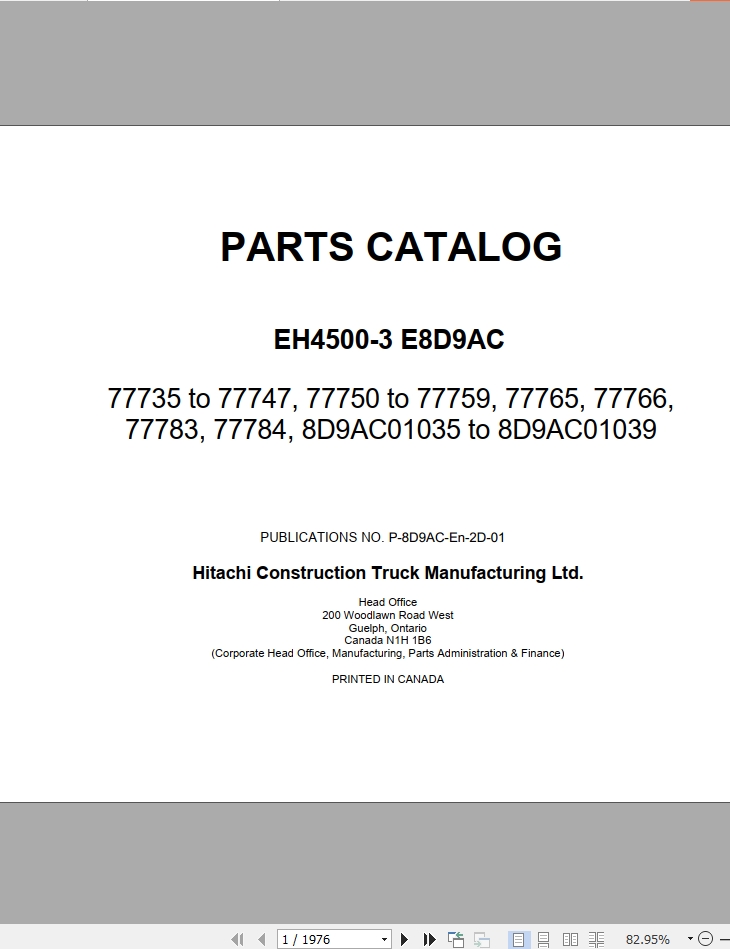 PARTS CATALOG

EH4500-3 E8D9AC

77735 to 77747, 77750 to 77759, 77765, 77766, 77783, 77784, 8D9AC01035 to 8D9AC01039

PUBLICATIONS NO. P-8D9AC-En-2D-01

Hitachi Construction Truck Manufacturing Ltd.

Head Office
200 Woodlawn Road West
Guelph, Ontario
Canada N1H 1B6
(Corporate Head Office, Manufacturing, Parts Administration & Finance)

PRINTED IN CANADA

1 / 1976

82.95%